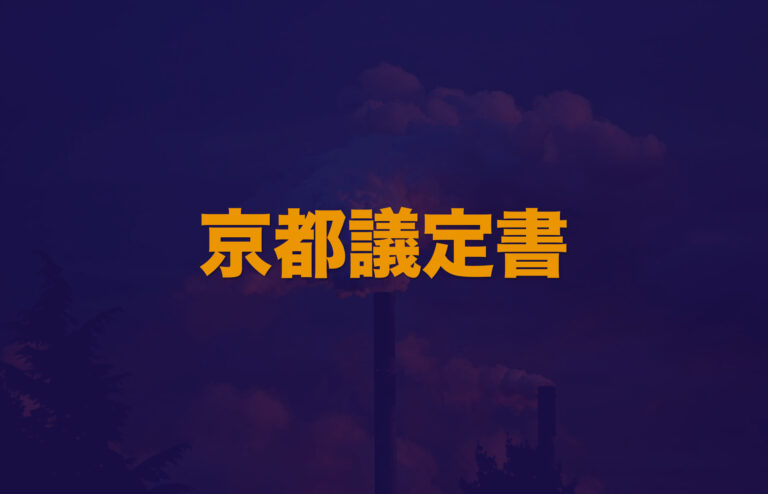 京都議定書